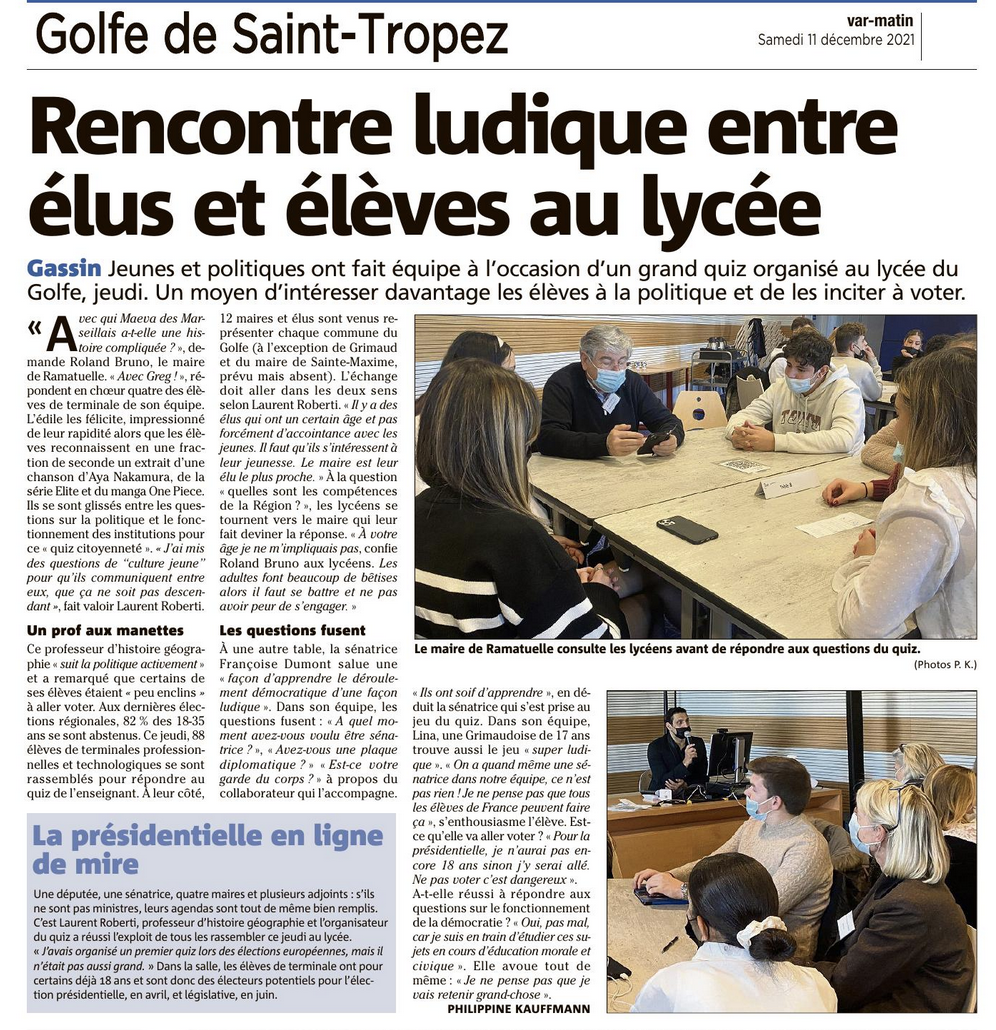 Golfe de Saint-Tropez

var-matin
Samedi 11 décembre 2021

Rencontre ludique entre élus et élèves au lycée

Gassin Jeunes et politiques ont fait équipe à l'occasion d'un grand quiz organisé au lycée du Golfe, jeudi. Un moyen d'intéresser davantage les élèves à la politique et de les inciter à voter.

« Avec qui Maeva des Marseillais a-t-elle une histoire compliquée ? », demande Roland Bruno, le maire de Ramatuelle. « Avec Greg ! », répondent en chœur quatre des élèves de terminale de son équipe. L'édile les félicite, impressionné de leur rapidité alors que les élèves reconnaissent en une fraction de seconde un extrait d'une chanson d'Aya Nakamura, de la série Elite et du manga One Piece. Ils se sont glissés entre les questions sur la politique et le fonctionnement des institutions pour ce « quiz citoyenneté ». « J'ai mis des questions de "culture jeune" pour qu'ils communiquent entre eux, que ça ne soit pas descendant », fait valoir Laurent Roberti.

Un prof aux manettes

Ce professeur d'histoire géographie « suit la politique activement » et a remarqué que certains de ses élèves étaient « peu enclins » à aller voter. Aux dernières élections régionales, 82 % des 18-35 ans se sont abstenus. Ce jeudi, 88 élèves de terminales professionnelles et technologiques se sont rassemblés pour répondre au quiz de l'enseignant. À leur côté, 12 maires et élus sont venus représenter chaque commune du Golfe (à l'exception de Grimaud et du maire de Sainte-Maxime, prévu mais absent). L'échange doit aller dans les deux sens selon Laurent Roberti. « Il y a des élus qui ont un certain âge et pas forcément d'accointance avec les jeunes. Il faut qu'ils s'intéressent à leur jeunesse. Le maire est leur élu le plus proche. » À la question « quelles sont les compétences de la Région ? », les lycéens se tournent vers le maire qui leur fait deviner la réponse. « À votre âge je ne m'impliquais pas, confie Roland Bruno aux lycéens. Les adultes font beaucoup de bêtises alors il faut se battre et ne pas avoir peur de s'engager. »

Les questions fusent

À une autre table, la sénatrice Françoise Dumont salue une « façon d'apprendre le déroulement démocratique d'une façon ludique ». Dans son équipe, les questions fusent : « A quel moment avez-vous voulu être sénatrice ? », « Avez-vous une plaque diplomatique ? » « Est-ce votre garde du corps ? » à propos du collaborateur qui l'accompagne.

Le maire de Ramatuelle consulte les lycéens avant de répondre aux questions du quiz.
(Photos P. K.)

« Ils ont soif d'apprendre », en déduit la sénatrice qui s'est prise au jeu du quiz. Dans son équipe, Lina, une Grimaudoise de 17 ans trouve aussi le jeu « super ludique ». « On a quand même une sénatrice dans notre équipe, ce n'est pas rien ! Je ne pense pas que tous les élèves de France peuvent faire ça », s'enthousiasme l'élève. Est-ce qu'elle va aller voter ? « Pour la présidentielle, je n'aurai pas encore 18 ans sinon j'y serai allé. Ne pas voter c'est dangereux ». A-t-elle réussi à répondre aux questions sur le fonctionnement de la démocratie ? « Oui, pas mal, car je suis en train d'étudier ces sujets en cours d'éducation morale et civique ». Elle avoue tout de même : « Je ne pense pas que je vais retenir grand-chose ».
PHILIPPINE KAUFFMANN

La présidentielle en ligne de mire

Une députée, une sénatrice, quatre maires et plusieurs adjoints : s'ils ne sont pas ministres, leurs agendas sont tout de même bien remplis. C'est Laurent Roberti, professeur d'histoire géographie et l'organisateur du quiz a réussi l'exploit de tous les rassembler ce jeudi au lycée. « J'avais organisé un premier quiz lors des élections européennes, mais il n'était pas aussi grand. » Dans la salle, les élèves de terminale ont pour certains déjà 18 ans et sont donc des électeurs potentiels pour l'élection présidentielle, en avril, et législative, en juin.